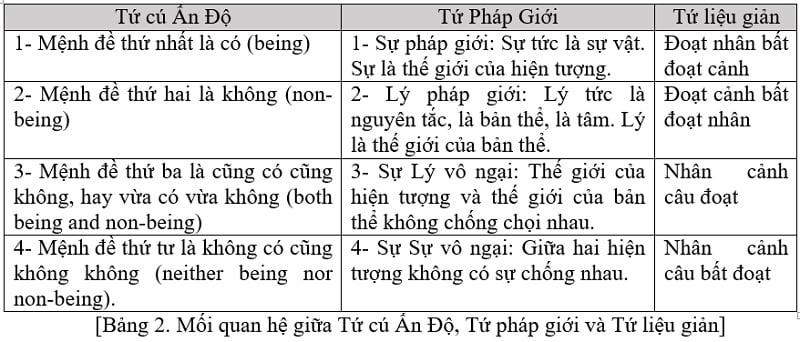 | Tứ cú Ấn Độ | Tứ Pháp Giới | Tứ liệu giản |
|---|---|---|
| 1- Mệnh đề thứ nhất là có (being) | 1- Sự pháp giới: Sự tức là sự vật. Sự là thế giới của hiện tượng. | Đoạt nhân bất đoạt cảnh |
| 2- Mệnh đề thứ hai là không (non-being) | 2- Lý pháp giới: Lý tức là nguyên tắc, là bản thể, là tâm. Lý là thế giới của bản thể. | Đoạt cảnh bất đoạt nhân |
| 3- Mệnh đề thứ ba là cũng có cũng không, hay vừa có vừa không (both being and non-being) | 3- Sự Lý vô ngại: Thế giới của hiện tượng và thế giới của bản thể không chống chọi nhau. | Nhân cảnh câu đoạt |
| 4- Mệnh đề thứ tư là không có cũng không không (neither being nor non-being). | 4- Sự Sự vô ngại: Giữa hai hiện tượng không có sự chống nhau. | Nhân cảnh câu bất đoạt |

[Bảng 2. Mối quan hệ giữa Tứ cú Ấn Độ, Tứ pháp giới và Tứ liệu giản]